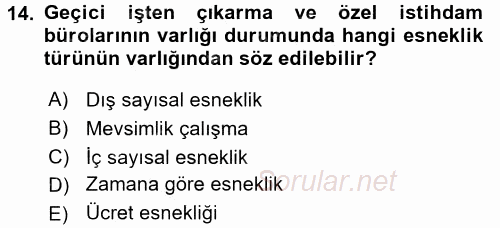 14. Geçici işten çıkarma ve özel istihdam bürolarının varlığı durumunda hangi esneklik türünün varlığından söz edilebilir?

A) Dış sayısal esneklik
B) Mevsimlik çalışma
C) İç sayısal esneklik
D) Zamana göre esneklik
E) Ücret esnekliği

Sorular.net